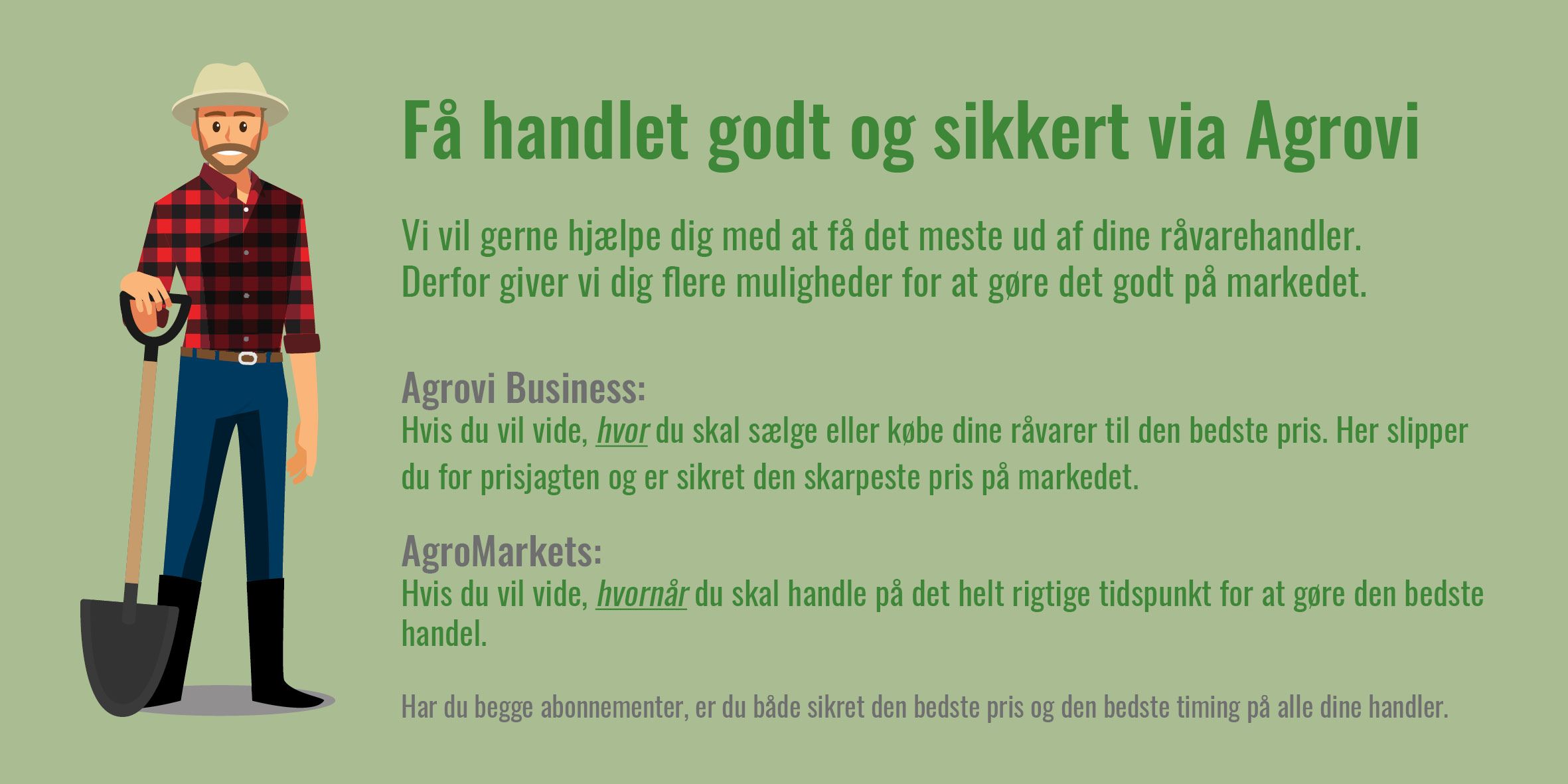 Få handlet godt og sikkert via Agrovi

Vi vil gerne hjælpe dig med at få det meste ud af dine råvarehandler. Derfor giver vi dig flere muligheder for at gøre det godt på markedet.

Agrovi Business:
Hvis du vil vide, hvor du skal sælge eller købe dine råvarer til den bedste pris. Her slipper du for prisjagten og er sikret den skarpeste pris på markedet.

AgroMarkets:
Hvis du vil vide, hvornår du skal handle på det helt rigtige tidspunkt for at gøre den bedste handel.

Har du begge abonnementer, er du både sikret den bedste pris og den bedste timing på alle dine handler.